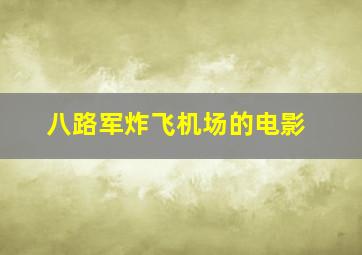 八路军炸飞机场的电影